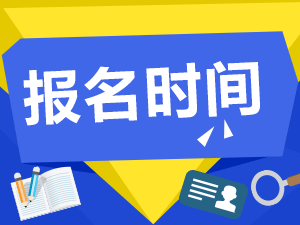 报名时间